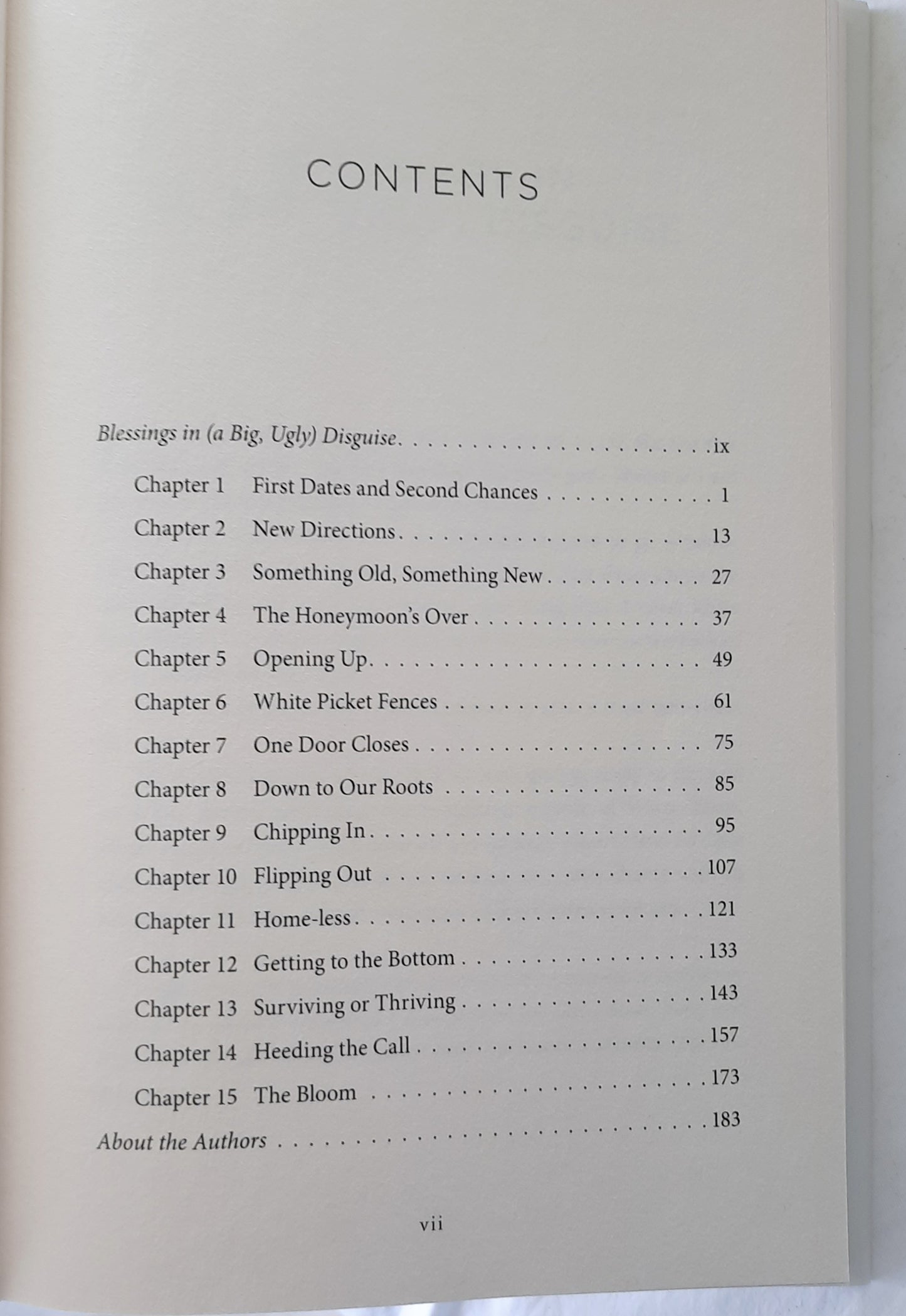 CONTENTS

Blessings in (a Big, Ugly) Disguise ix

Chapter 1 First Dates and Second Chances 1
Chapter 2 New Directions 13
Chapter 3 Something Old, Something New 27
Chapter 4 The Honeymoon's Over 37
Chapter 5 Opening Up 49
Chapter 6 White Picket Fences 61
Chapter 7 One Door Closes 75
Chapter 8 Down to Our Roots 85
Chapter 9 Chipping In 95
Chapter 10 Flipping Out 107
Chapter 11 Home-less 121
Chapter 12 Getting to the Bottom 133
Chapter 13 Surviving or Thriving 143
Chapter 14 Heeding the Call 157
Chapter 15 The Bloom 173

About the Authors 183

vii